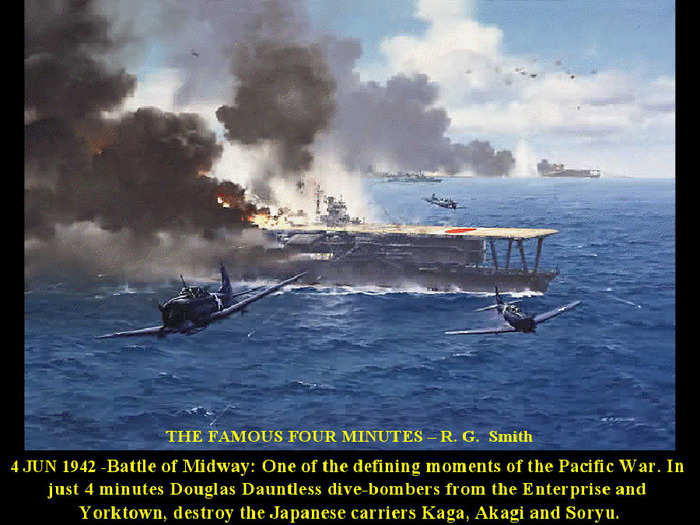 THE FAMOUS FOUR MINUTES – R. G. Smith

4 JUN 1942 -Battle of Midway: One of the defining moments of the Pacific War. In just 4 minutes Douglas Dauntless dive-bombers from the Enterprise and Yorktown, destroy the Japanese carriers Kaga, Akagi and Soryu.